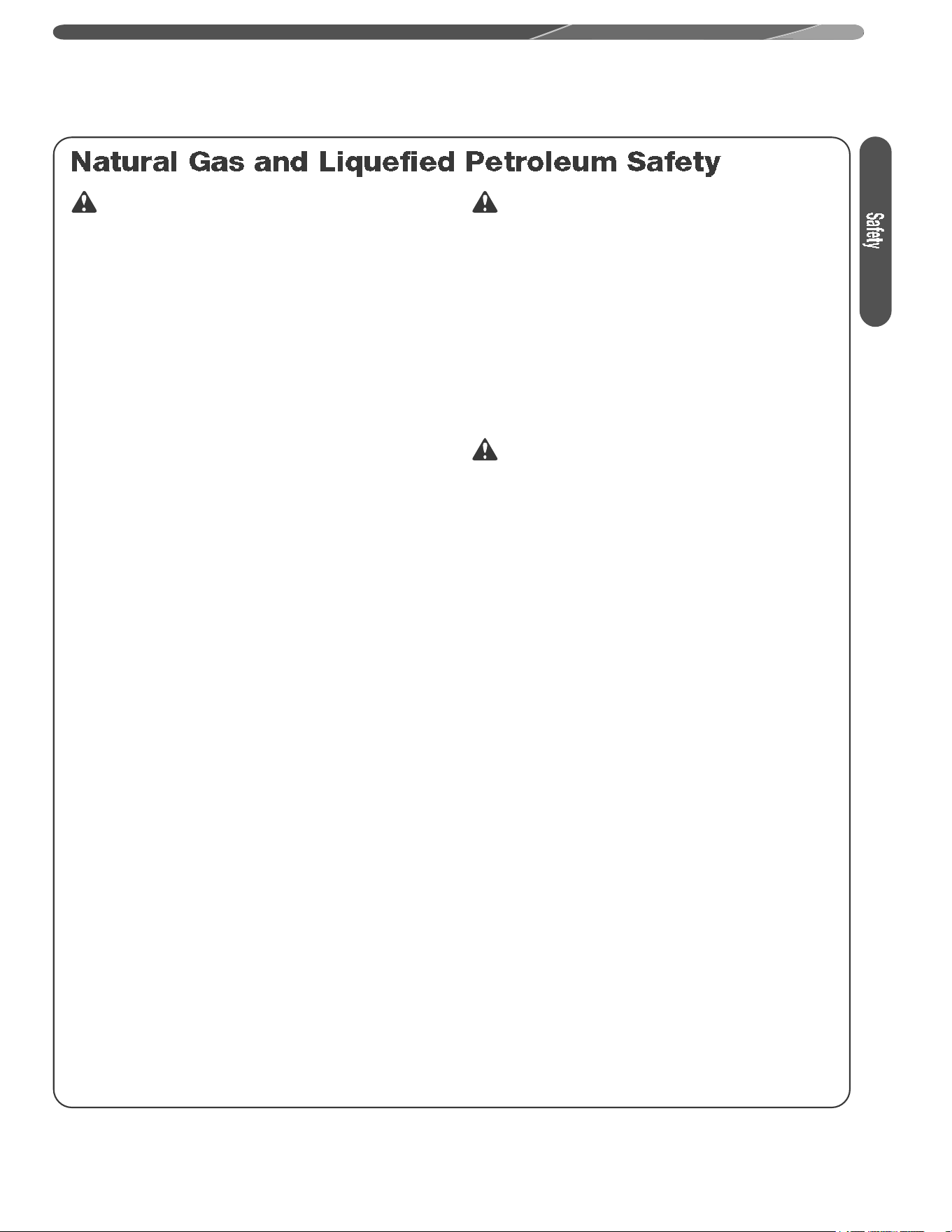 Natural Gas and Liquefied Petroleum Safety

Safety